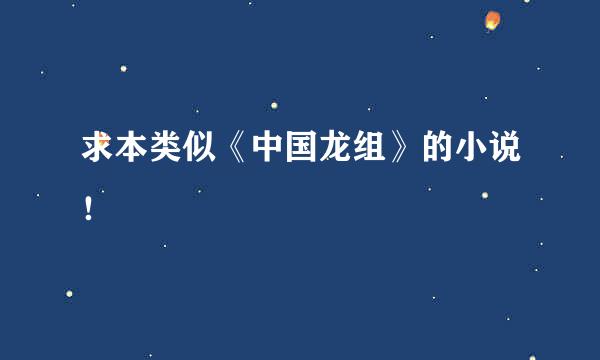 求本类似《中国龙组》的小说！